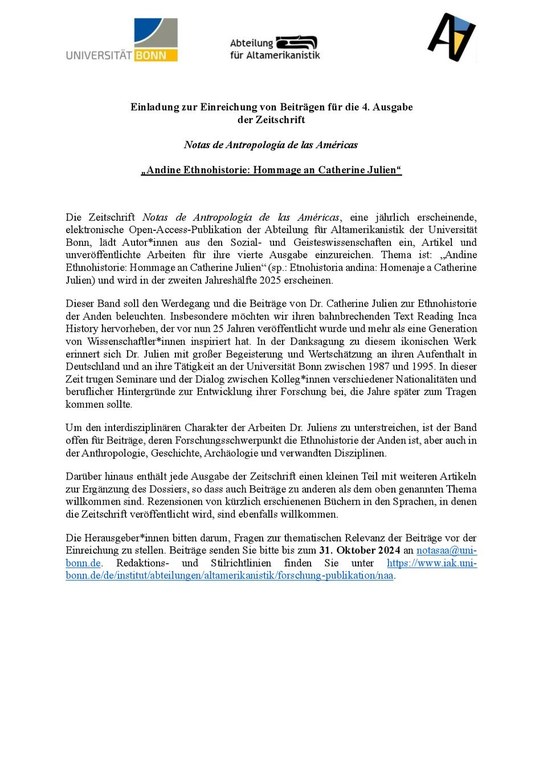 UNIVERSITÄT BONN

Abteilung für Altamerikanistik

Einladung zur Einreichung von Beiträgen für die 4. Ausgabe der Zeitschrift

Notas de Antropología de las Américas

„Andine Ethnohistorie: Hommage an Catherine Julien“

Die Zeitschrift Notas de Antropología de las Américas, eine jährlich erscheinende, elektronische Open-Access-Publikation der Abteilung für Altamerikanistik der Universität Bonn, lädt Autor*innen aus den Sozial- und Geisteswissenschaften ein, Artikel und unveröffentlichte Arbeiten für ihre vierte Ausgabe einzureichen. Thema ist: „Andine Ethnohistorie: Hommage an Catherine Julien“ (sp.: Etnohistoria andina: Homenaje a Catherine Julien) und wird in der zweiten Jahreshälfte 2025 erscheinen.

Dieser Band soll den Werdegang und die Beiträge von Dr. Catherine Julien zur Ethnohistorie der Anden beleuchten. Insbesondere möchten wir ihren bahnbrechenden Text Reading Inca History hervorheben, der vor nun 25 Jahren veröffentlicht wurde und mehr als eine Generation von Wissenschaftler*innen inspiriert hat. In der Danksagung zu diesem ikonischen Werk erinnert sich Dr. Julien mit großer Begeisterung und Wertschätzung an ihren Aufenthalt in Deutschland und an ihre Tätigkeit an der Universität Bonn zwischen 1987 und 1995. In dieser Zeit trugen Seminare und der Dialog zwischen Kolleg*innen verschiedener Nationalitäten und beruflicher Hintergründe zur Entwicklung ihrer Forschung bei, die Jahre später zum Tragen kommen sollte.

Um den interdisziplinären Charakter der Arbeiten Dr. Juliens zu unterstreichen, ist der Band offen für Beiträge, deren Forschungsschwerpunkt die Ethnohistorie der Anden ist, aber auch in der Anthropologie, Geschichte, Archäologie und verwandten Disziplinen.

Darüber hinaus enthält jede Ausgabe der Zeitschrift einen kleinen Teil mit weiteren Artikeln zur Ergänzung des Dossiers, so dass auch Beiträge zu anderen als dem oben genannten Thema willkommen sind. Rezensionen von kürzlich erschienenen Büchern in den Sprachen, in denen die Zeitschrift veröffentlicht wird, sind ebenfalls willkommen.

Die Herausgeber*innen bitten darum, Fragen zur thematischen Relevanz der Beiträge vor der Einreichung zu stellen. Beiträge senden Sie bitte bis zum 31. Oktober 2024 an notasaa@uni-bonn.de. Redaktions- und Stilrichtlinien finden Sie unter https://www.iak.uni-bonn.de/de/institut/abteilungen/altamerikanistik/forschung-publikation/naa.